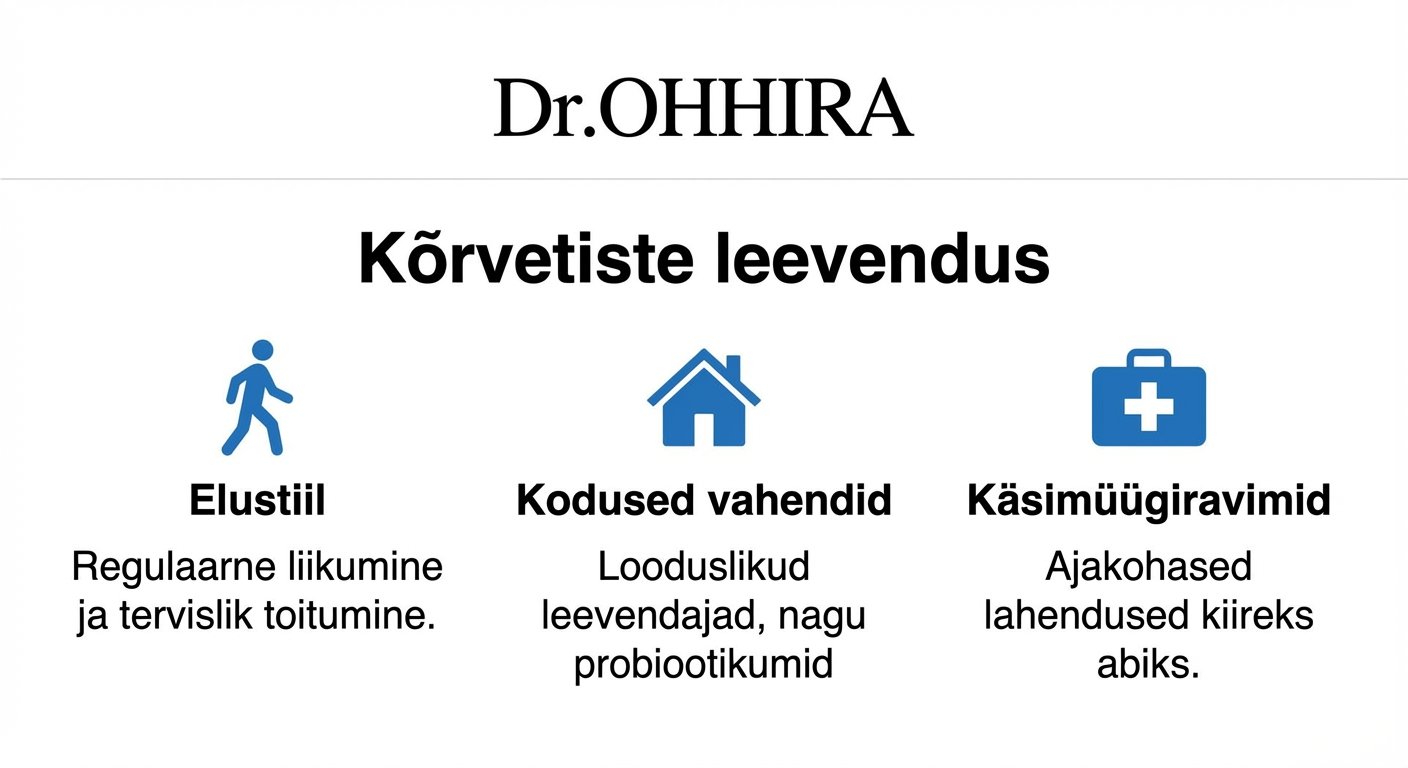 Dr.OHHIRA

Kõrvetiste leevendus

Elustiil

Regulaarne liikumine ja tervislik toitumine.

Kodused vahendid

Looduslikud leevendajad, nagu probiootikumid

Käsimüügiravimid

Ajakohased lahendused kiireks abiks.